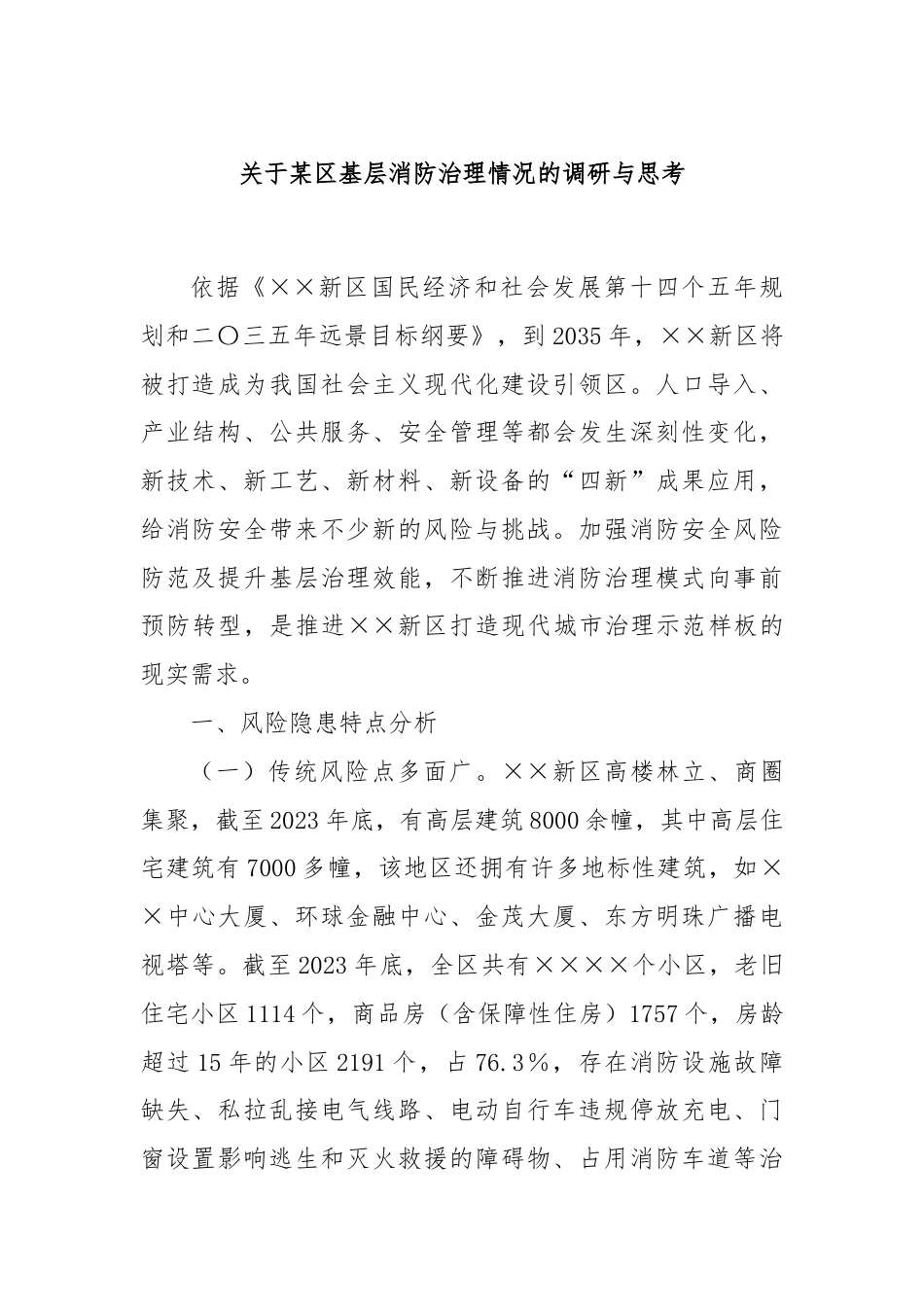 关于某区基层消防治理情况的调研与思考

依据《××新区国民经济和社会发展第十四个五年规划和二〇三五年远景目标纲要》，到2035年，××新区将被打造成为我国社会主义现代化建设引领区。人口导入、产业结构、公共服务、安全管理等都会发生深刻性变化，新技术、新工艺、新材料、新设备的“四新”成果应用，给消防安全带来不少新的风险与挑战。加强消防安全风险防范及提升基层治理效能，不断推进消防治理模式向事前预防转型，是推进××新区打造现代城市治理示范样板的现实需求。

一、风险隐患特点分析

（一）传统风险点多面广。××新区高楼林立、商圈集聚，截至2023年底，有高层建筑8000余幢，其中高层住宅建筑有7000多幢，该地区还拥有许多地标性建筑，如××中心大厦、环球金融中心、金茂大厦、东方明珠广播电视塔等。截至2023年底，全区共有××××个小区，老旧住宅小区1114个，商品房（含保障性住房）1757个，房龄超过15年的小区2191个，占76.3%，存在消防设施故障缺失、私拉乱接电气线路、电动自行车违规停放充电、门窗设置影响逃生和灭火救援的障碍物、占用消防车道等治